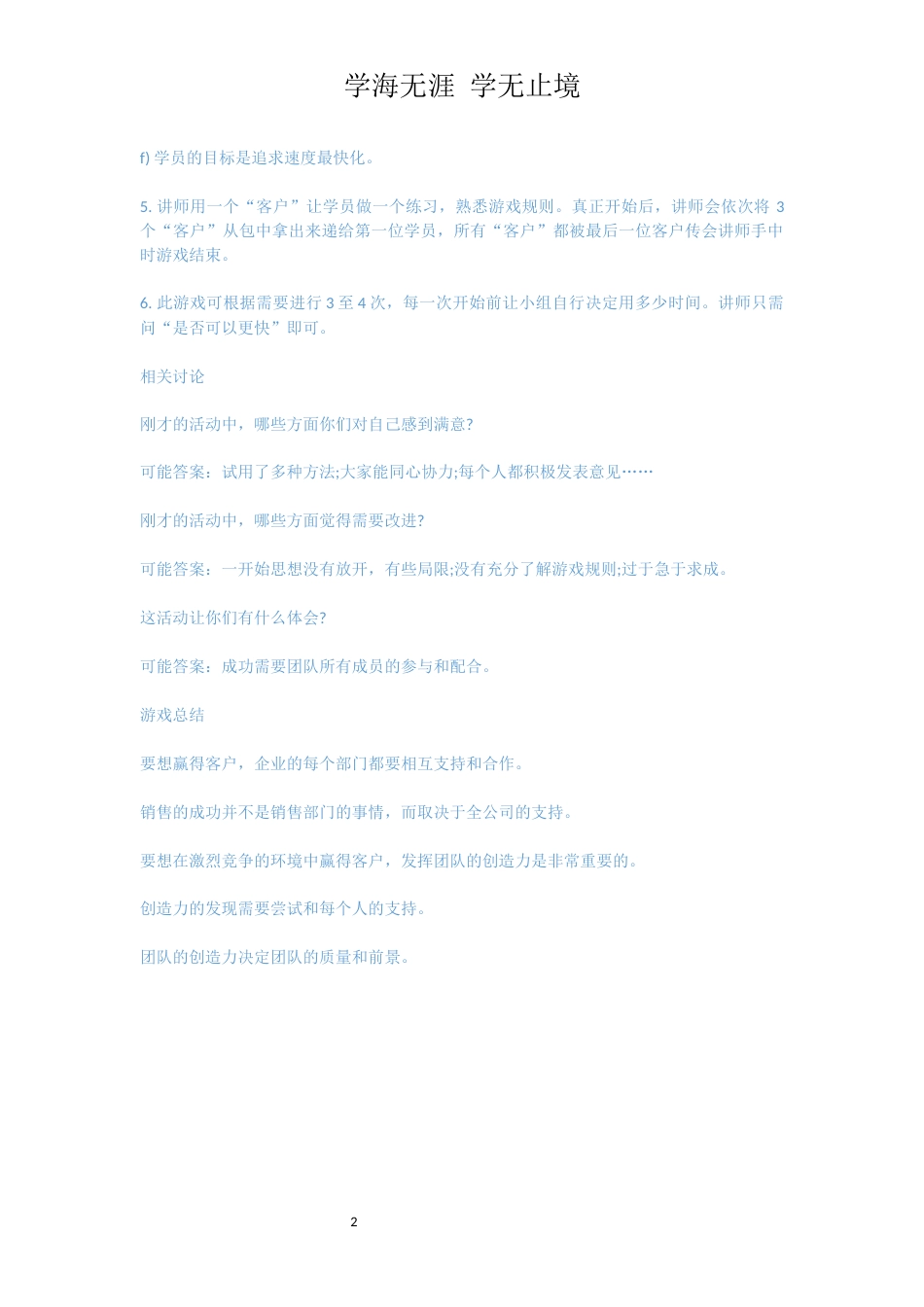 学海无涯 学无止境

f) 学员的目标是追求速度最快化。

5. 讲师用一个“客户”让学员做一个练习，熟悉游戏规则。真正开始后，讲师会依次将 3 个“客户”从包中拿出来递给第一位学员，所有“客户”都被最后一位客户传会讲师手中时游戏结束。

6. 此游戏可根据需要进行 3 至 4 次，每一次开始前让小组自行决定用多少时间。讲师只需问“是否可以更快”即可。

相关讨论

刚才的活动中，哪些方面你们对自己感到满意?

可能答案：试用了多种方法;大家能同心协力;每个人都积极发表意见……

刚才的活动中，哪些方面觉得需要改进?

可能答案：一开始思想没有放开，有些局限;没有充分了解游戏规则;过于急于求成。

这活动让你们有什么体会?

可能答案：成功需要团队所有成员的参与和配合。

游戏总结

要想赢得客户，企业的每个部门都要相互支持和合作。

销售的成功并不是销售部门的事情，而取决于全公司的支持。

要想在激烈竞争的环境中赢得客户，发挥团队的创造力是非常重要的。

创造力的发现需要尝试和每个人的支持。

团队的创造力决定团队的质量和前景。

2